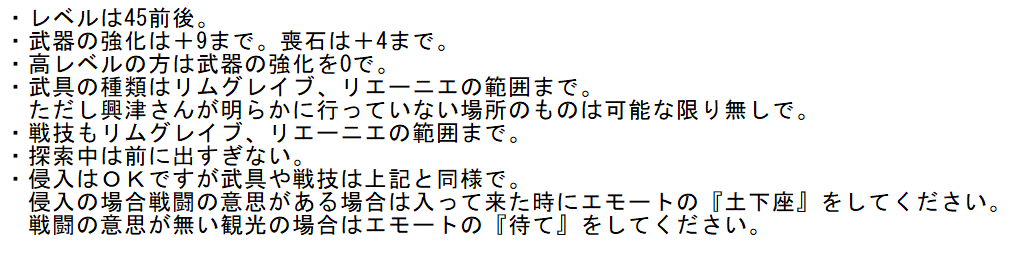 ・レベルは45前後。
・武器の強化は＋9まで。喪石は＋4まで。
・高レベルの方は武器の強化を0で。
・武具の種類はリムグレイブ、リエーニエの範囲まで。
ただし興津さんが明らかに行っていない場所のものは可能な限り無しで。
・戦技もリムグレイブ、リエーニエの範囲まで。
・探索中は前に出すぎない。
・侵入はＯＫですが武具や戦技は上記と同様で。
侵入の場合戦闘の意思がある場合は入って来た時にエモートの『土下座』をしてください。
戦闘の意思が無い観光の場合はエモートの『待て』をしてください。